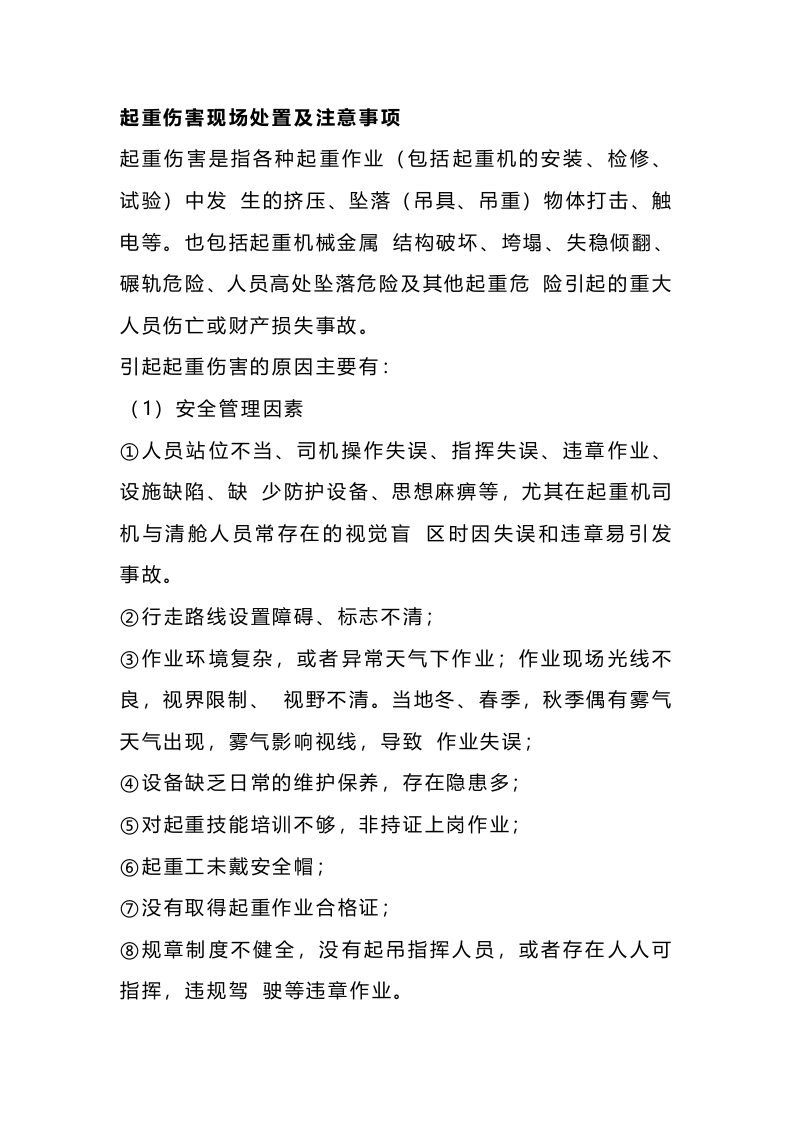 起重伤害现场处置及注意事项

起重伤害是指各种起重作业（包括起重机的安装、检修、试验）中发 生的挤压、坠落（吊具、吊重）物体打击、触电等。也包括起重机械金属 结构破坏、垮塌、失稳倾翻、碾轨危险、人员高处坠落危险及其他起重危 险引起的重大人员伤亡或财产损失事故。

引起起重伤害的原因主要有：

（1）安全管理因素

①人员站位不当、司机操作失误、指挥失误、违章作业、设施缺陷、缺 少防护设备、思想麻痹等，尤其在起重机司机与清舱人员常存在的视觉盲 区时因失误和违章易引发事故。

②行走路线设置障碍、标志不清；

③作业环境复杂，或者异常天气下作业；作业现场光线不良，视界限制、 视野不清。当地冬、春季，秋季偶有雾气天气出现，雾气影响视线，导致 作业失误；

④设备缺乏日常的维护保养，存在隐患多；

⑤对起重技能培训不够，非持证上岗作业；

⑥起重工未戴安全帽；

⑦没有取得起重作业合格证；

⑧规章制度不健全，没有起吊指挥人员，或者存在人人可指挥，违规驾 驶等违章作业。